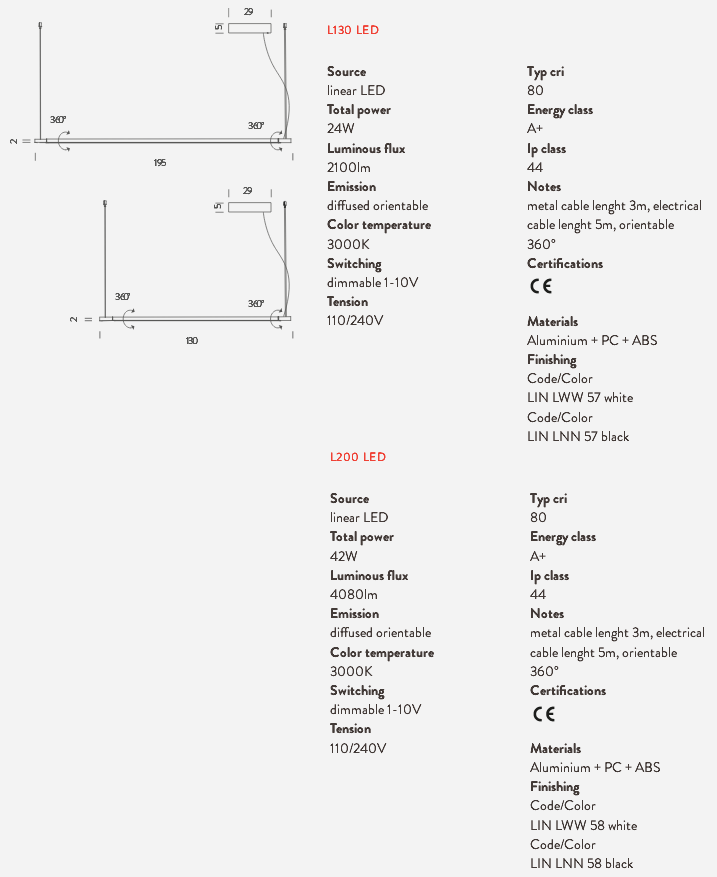 29
5
360°
360°
2
195

29
5
360°
360°
2
130

L130 LED

Source
linear LED
Total power
24W
Luminous flux
2100lm
Emission
diffused orientable
Color temperature
3000K
Switching
dimmable 1-10V
Tension
110/240V

Typ cri
80
Energy class
A+
Ip class
44
Notes
metal cable lenght 3m, electrical cable lenght 5m, orientable 360°
Certifications
CE

Materials
Aluminium + PC + ABS
Finishing
Code/Color
LIN LWW 57 white
Code/Color
LIN LNN 57 black

L200 LED

Source
linear LED
Total power
42W
Luminous flux
4080lm
Emission
diffused orientable
Color temperature
3000K
Switching
dimmable 1-10V
Tension
110/240V

Typ cri
80
Energy class
A+
Ip class
44
Notes
metal cable lenght 3m, electrical cable lenght 5m, orientable 360°
Certifications
CE

Materials
Aluminium + PC + ABS
Finishing
Code/Color
LIN LWW 58 white
Code/Color
LIN LNN 58 black